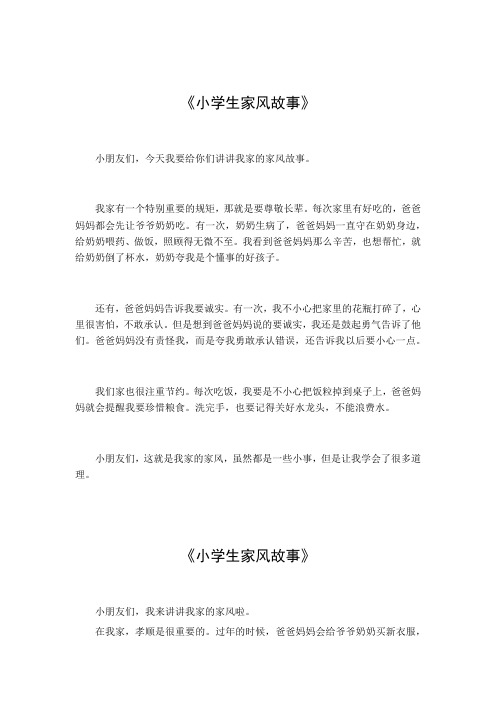 《小学生家风故事》

小朋友们，今天我要给你们讲讲我家的家风故事。

我家有一个特别重要的规矩，那就是要尊敬长辈。每次家里有好吃的，爸爸妈妈都会先让爷爷奶奶吃。有一次，奶奶生病了，爸爸妈妈一直守在奶奶身边，给奶奶喂药、做饭，照顾得无微不至。我看到爸爸妈妈那么辛苦，也想帮忙，就给奶奶倒了杯水，奶奶夸我是个懂事的好孩子。

还有，爸爸妈妈告诉我要诚实。有一次，我不小心把家里的花瓶打碎了，心里很害怕，不敢承认。但是想到爸爸妈妈说的要诚实，我还是鼓起勇气告诉了他们。爸爸妈妈没有责怪我，而是夸我勇敢承认错误，还告诉我以后要小心一点。

我们家也很注重节约。每次吃饭，我要是不小心把饭粒掉到桌子上，爸爸妈妈就会提醒我要珍惜粮食。洗完手，也要记得关好水龙头，不能浪费水。

小朋友们，这就是我家的家风，虽然都是一些小事，但是让我学会了很多道理。

《小学生家风故事》

小朋友们，我来讲讲我家的家风啦。

在我家，孝顺是很重要的。过年的时候，爸爸妈妈会给爷爷奶奶买新衣服，